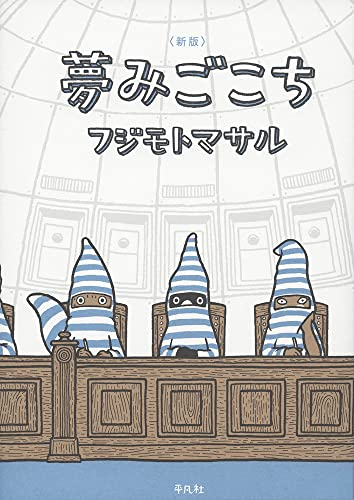 〈新版〉
夢みごこち
フジモトマサル

平凡社